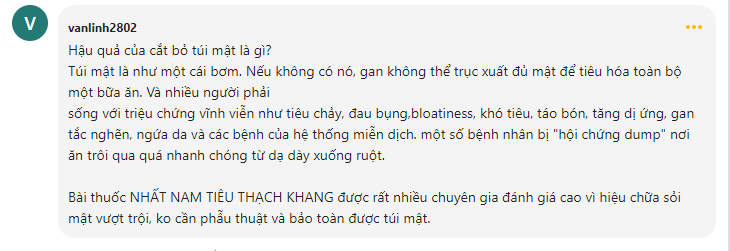 V

vanlinh2802

Hậu quả của cắt bỏ túi mật là gì?
Túi mật là như một cái bơm. Nếu không có nó, gan không thể trục xuất đủ mật để tiêu hóa toàn bộ một bữa ăn. Và nhiều người phải
sống với triệu chứng vĩnh viễn như tiêu chảy, đau bụng,bloatiness, khó tiêu, táo bón, tăng dị ứng, gan tắc nghẽn, ngứa da và các bệnh của hệ thống miễn dịch. một số bệnh nhân bị "hội chứng dump" nơi ăn trôi qua quá nhanh chóng từ dạ dày xuống ruột.

Bài thuốc NHẤT NAM TIÊU THẠCH KHANG được rất nhiều chuyên gia đánh giá cao vì hiệu chữa sỏi mật vượt trội, ko cần phẫu thuật và bảo toàn được túi mật.